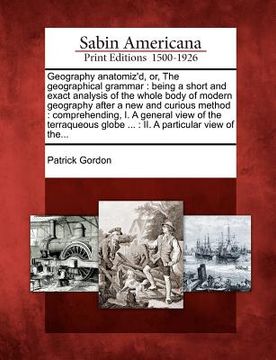 Sabin Americana
Print Editions 1500-1926

Geography anatomiz'd, or, The geographical grammar : being a short and exact analysis of the whole body of modern geography after a new and curious method : comprehending, I. A general view of the terraqueous globe ... : II. A particular view of the...

Patrick Gordon